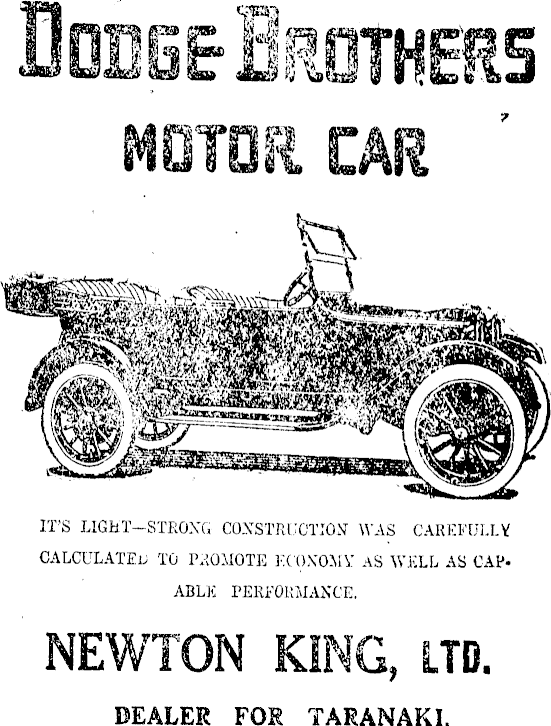 DODGE BROTHERS

MOTOR CAR

IT'S LIGHT—STRONG CONSTRUCTION WAS CAREFULLY CALCULATED TO PROMOTE ECONOMY AS WELL AS CAPABLE PERFORMANCE.

NEWTON KING, LTD.

DEALER FOR TARANAKI.